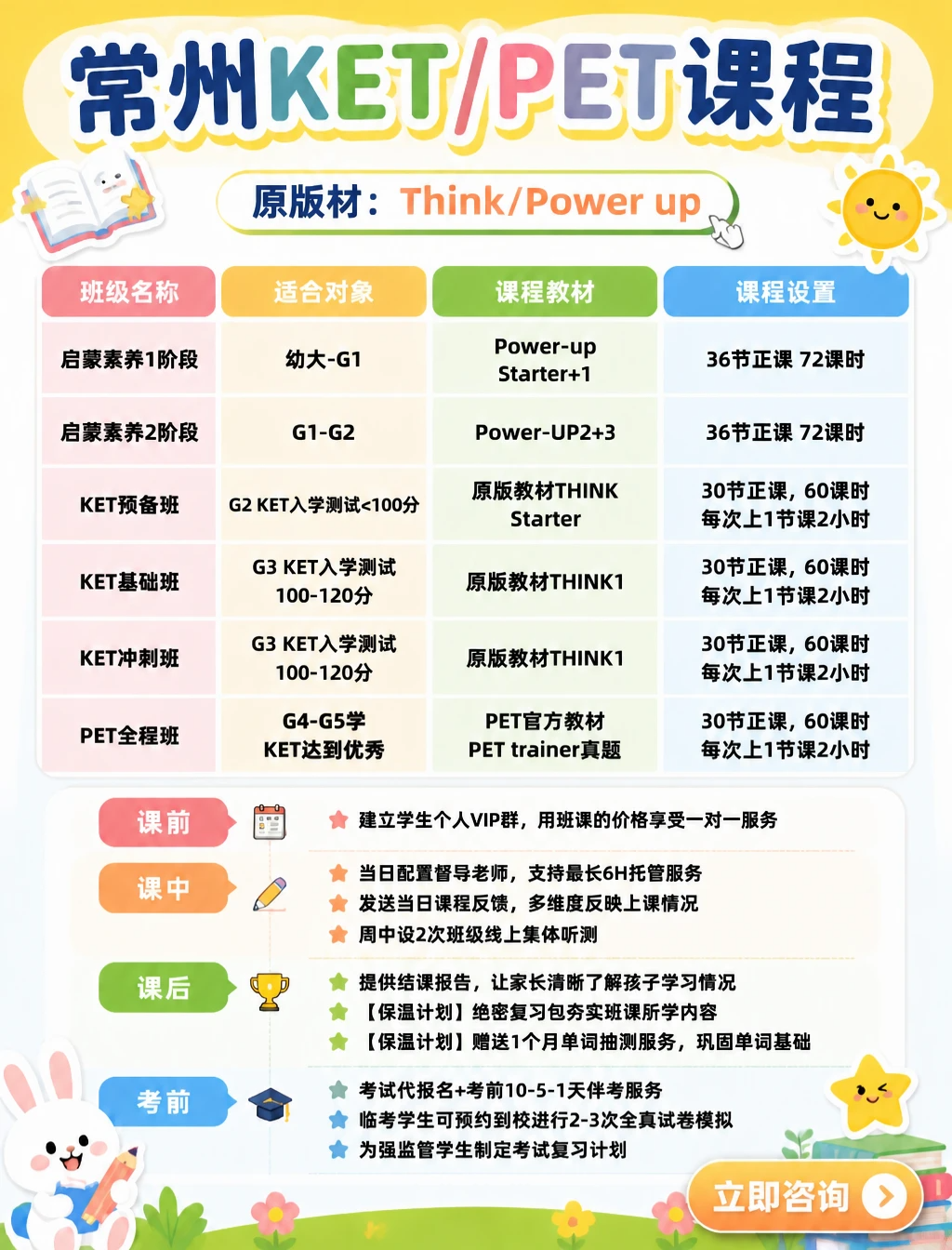 常州KET/PET课程

原版材：Think/Power up

| 班级名称 | 适合对象 | 课程教材 | 课程设置 |
|---|---|---|---|
| 启蒙素养1阶段 | 幼大-G1 | Power-up Starter+1 | 36节正课 72课时 |
| 启蒙素养2阶段 | G1-G2 | Power-UP2+3 | 36节正课 72课时 |
| KET预备班 | G2 KET入学测试<100分 | 原版教材THINK Starter | 30节正课，60课时 每次上1节课2小时 |
| KET基础班 | G3 KET入学测试 100-120分 | 原版教材THINK1 | 30节正课，60课时 每次上1节课2小时 |
| KET冲刺班 | G3 KET入学测试 100-120分 | 原版教材THINK1 | 30节正课，60课时 每次上1节课2小时 |
| PET全程班 | G4-G5学 KET达到优秀 | PET官方教材 PET trainer真题 | 30节正课，60课时 每次上1节课2小时 |

课前
建立学生个人VIP群，用班课的价格享受一对一服务

课中
当日配置督导老师，支持最长6H托管服务
发送当日课程反馈，多维度反映上课情况
周中设2次班级线上集体听测

课后
提供结课报告，让家长清晰了解孩子学习情况
【保温计划】绝密复习包夯实班课所学内容
【保温计划】赠送1个月单词抽测服务，巩固单词基础

考前
考试代报名+考前10-5-1天伴考服务
临考学生可预约到校进行2-3次全真试卷模拟
为强监管学生制定考试复习计划

立即咨询